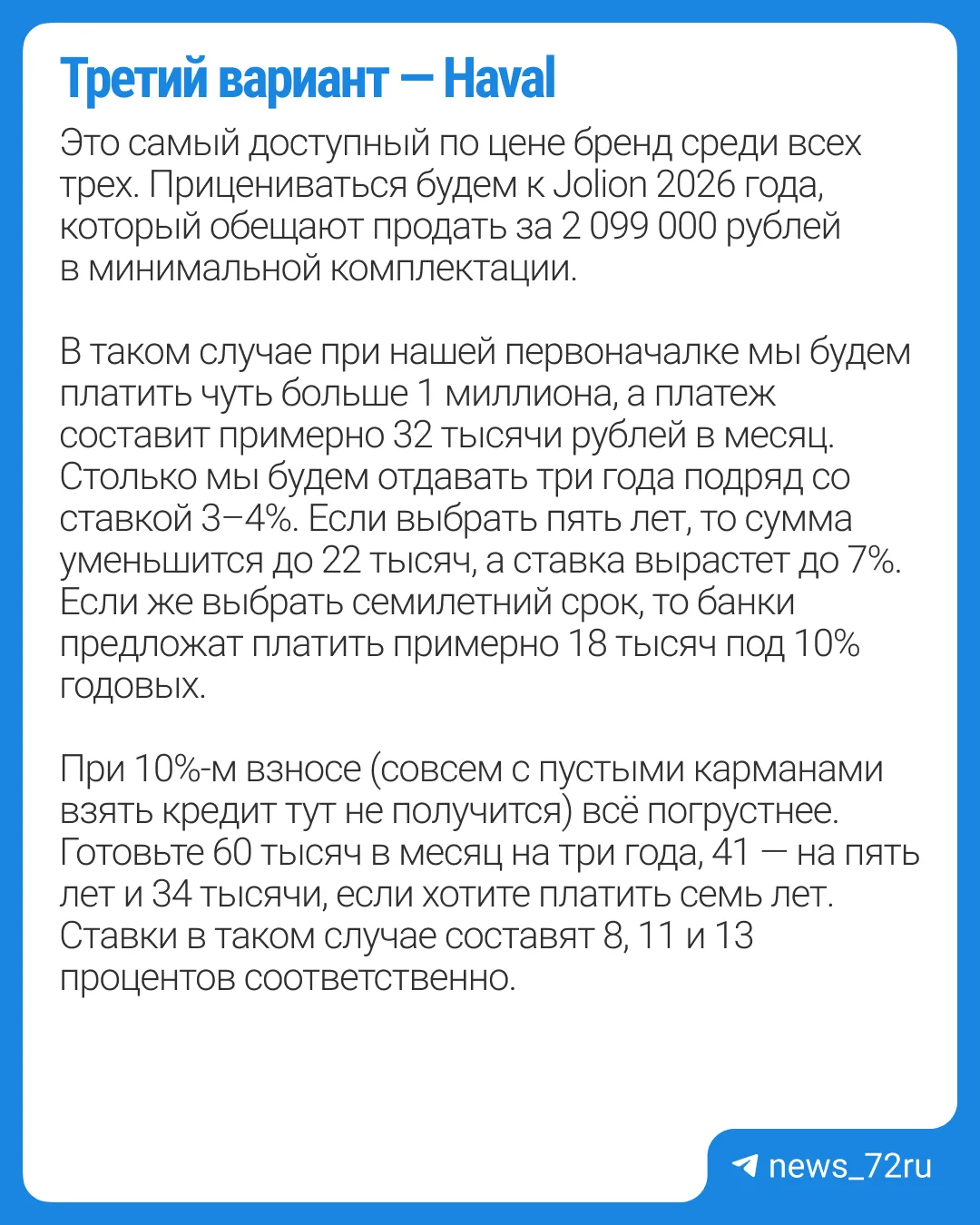 Третий вариант — Haval

Это самый доступный по цене бренд среди всех трех. Прицениваться будем к Jolion 2026 года, который обещают продать за 2 099 000 рублей в минимальной комплектации.

В таком случае при нашей первоначалке мы будем платить чуть больше 1 миллиона, а платеж составит примерно 32 тысячи рублей в месяц. Столько мы будем отдавать три года подряд со ставкой 3–4%. Если выбрать пять лет, то сумма уменьшится до 22 тысяч, а ставка вырастет до 7%. Если же выбрать семилетний срок, то банки предложат платить примерно 18 тысяч под 10% годовых.

При 10%-м взносе (совсем с пустыми карманами взять кредит тут не получится) всё погрустнее. Готовьте 60 тысяч в месяц на три года, 41 — на пять лет и 34 тысячи, если хотите платить семь лет. Ставки в таком случае составят 8, 11 и 13 процентов соответственно.

news_72ru